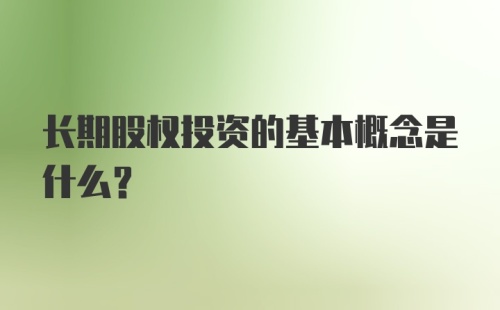 长期股权投资的基本概念是什么?